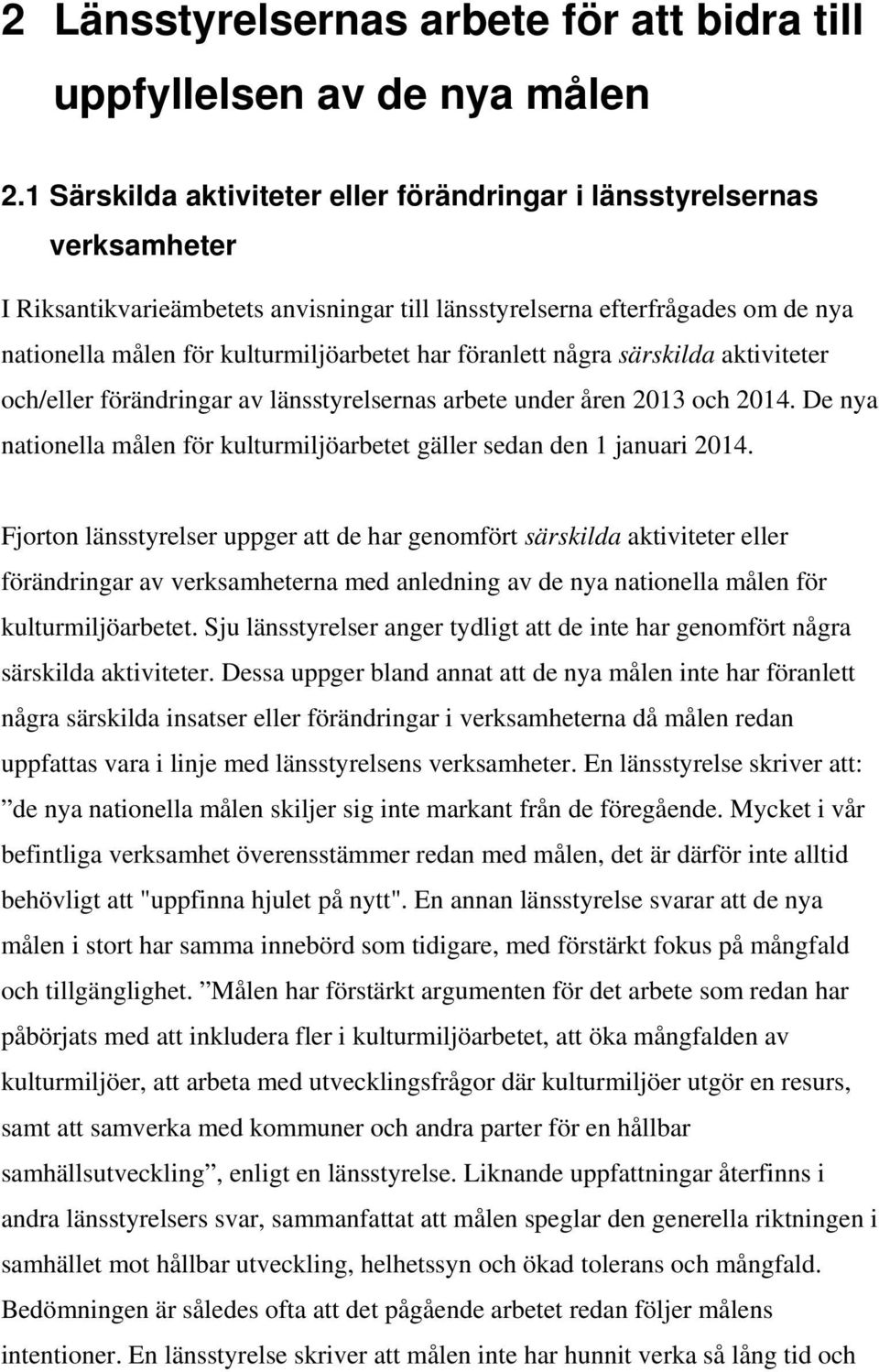 2 Länsstyrelsernas arbete för att bidra till uppfyllelsen av de nya målen

2.1 Särskilda aktiviteter eller förändringar i länsstyrelsernas verksamheter

I Riksantikvarieämbetets anvisningar till länsstyrelserna efterfrågades om de nya nationella målen för kulturmiljöarbetet har föranlett några särskilda aktiviteter och/eller förändringar av länsstyrelsernas arbete under åren 2013 och 2014. De nya nationella målen för kulturmiljöarbetet gäller sedan den 1 januari 2014.

Fjorton länsstyrelser uppger att de har genomfört särskilda aktiviteter eller förändringar av verksamheterna med anledning av de nya nationella målen för kulturmiljöarbetet. Sju länsstyrelser anger tydligt att de inte har genomfört några särskilda aktiviteter. Dessa uppger bland annat att de nya målen inte har föranlett några särskilda insatser eller förändringar i verksamheterna då målen redan uppfattas vara i linje med länsstyrelsens verksamheter. En länsstyrelse skriver att: ”de nya nationella målen skiljer sig inte markant från de föregående. Mycket i vår befintliga verksamhet överensstämmer redan med målen, det är därför inte alltid behövligt att "uppfinna hjulet på nytt". En annan länsstyrelse svarar att de nya målen i stort har samma innebörd som tidigare, med förstärkt fokus på mångfald och tillgänglighet. ”Målen har förstärkt argumenten för det arbete som redan har påbörjats med att inkludera fler i kulturmiljöarbetet, att öka mångfalden av kulturmiljöer, att arbeta med utvecklingsfrågor där kulturmiljöer utgör en resurs, samt att samverka med kommuner och andra parter för en hållbar samhällsutveckling”, enligt en länsstyrelse. Liknande uppfattningar återfinns i andra länsstyrelsers svar, sammanfattat att målen speglar den generella riktningen i samhället mot hållbar utveckling, helhetssyn och ökad tolerans och mångfald. Bedömningen är således ofta att det pågående arbetet redan följer målens intentioner. En länsstyrelse skriver att målen inte har hunnit verka så lång tid och